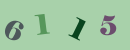 6115